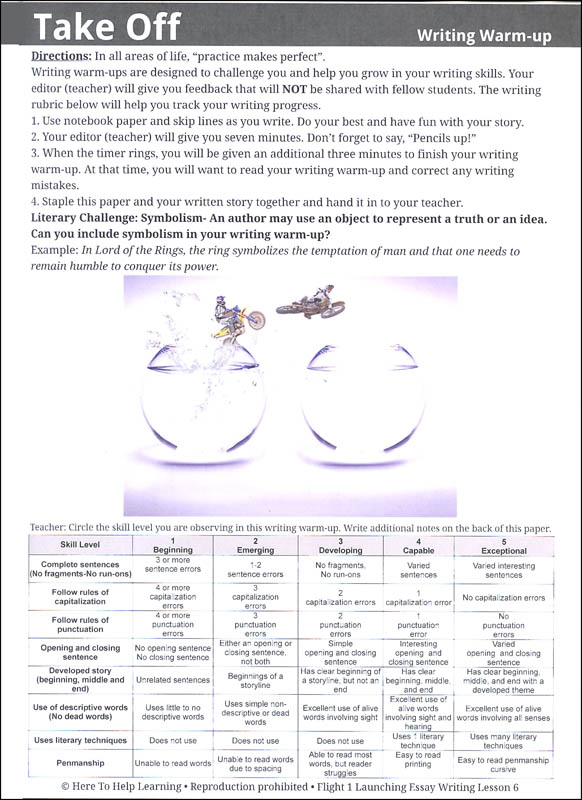 Take Off

Writing Warm-up

Directions: In all areas of life, "practice makes perfect".
Writing warm-ups are designed to challenge you and help you grow in your writing skills. Your editor (teacher) will give you feedback that will NOT be shared with fellow students. The writing rubric below will help you track your writing progress.
1. Use notebook paper and skip lines as you write. Do your best and have fun with your story.
2. Your editor (teacher) will give you seven minutes. Don't forget to say, "Pencils up!"
3. When the timer rings, you will be given an additional three minutes to finish your writing warm-up. At that time, you will want to read your writing warm-up and correct any writing mistakes.
4. Staple this paper and your written story together and hand it in to your teacher.
Literary Challenge: Symbolism- An author may use an object to represent a truth or an idea. Can you include symbolism in your writing warm-up?
Example: In Lord of the Rings, the ring symbolizes the temptation of man and that one needs to remain humble to conquer its power.

Teacher: Circle the skill level you are observing in this writing warm-up. Write additional notes on the back of this paper.

| Skill Level | 1 Beginning | 2 Emerging | 3 Developing | 4 Capable | 5 Exceptional |
|---|---|---|---|---|---|
| Complete sentences (No fragments-No run-ons) | 3 or more sentence errors | 1-2 sentence errors | No fragments, No run-ons | Varied sentences | Varied interesting sentences |
| Follow rules of capitalization | 4 or more capitalization errors | 3 capitalization errors | 2 capitalization errors | 1 capitalization error | No capitalization errors |
| Follow rules of punctuation | 4 or more punctuation errors | 3 punctuation errors | 2 punctuation errors | 1 punctuation error | No punctuation errors |
| Opening and closing sentence | No opening sentence No closing sentence | Either an opening or closing sentence, not both | Simple opening and closing sentence | Interesting opening and closing sentence | Varied opening and closing sentence |
| Developed story (beginning, middle and end) | Unrelated sentences | Beginnings of a storyline | Has clear beginning of a storyline, but not an end | Has clear beginning, middle, and end | Has clear beginning, middle, and end with a developed theme |
| Use of descriptive words (No dead words) | Uses little to no descriptive words | Uses simple non-descriptive or dead words | Excellent use of alive words involving sight | Excellent use of alive words involving sight and hearing | Excellent use of alive words involving all senses |
| Uses literary techniques | Does not use | Does not use | Does not use | Uses 1 literary technique | Uses many literary techniques |
| Penmanship | Unable to read words | Unable to read words due to spacing | Able to read most words, but reader struggles | Easy to read printing | Easy to read penmanship cursive |

© Here To Help Learning • Reproduction prohibited • Flight 1 Launching Essay Writing Lesson 6